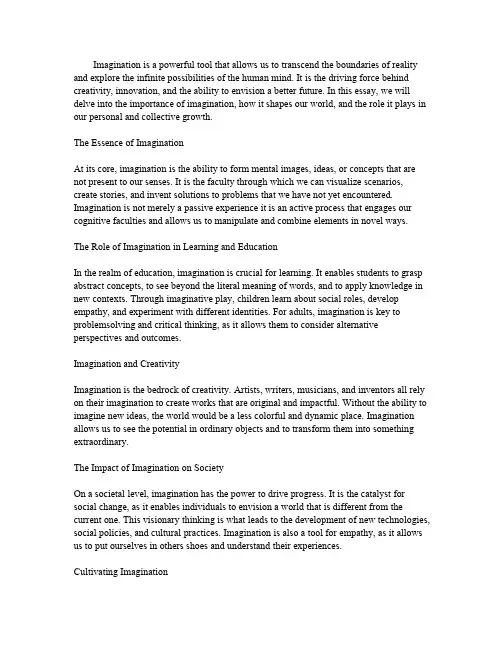 Imagination is a powerful tool that allows us to transcend the boundaries of reality and explore the infinite possibilities of the human mind. It is the driving force behind creativity, innovation, and the ability to envision a better future. In this essay, we will delve into the importance of imagination, how it shapes our world, and the role it plays in our personal and collective growth.

The Essence of Imagination

At its core, imagination is the ability to form mental images, ideas, or concepts that are not present to our senses. It is the faculty through which we can visualize scenarios, create stories, and invent solutions to problems that we have not yet encountered. Imagination is not merely a passive experience it is an active process that engages our cognitive faculties and allows us to manipulate and combine elements in novel ways.

The Role of Imagination in Learning and Education

In the realm of education, imagination is crucial for learning. It enables students to grasp abstract concepts, to see beyond the literal meaning of words, and to apply knowledge in new contexts. Through imaginative play, children learn about social roles, develop empathy, and experiment with different identities. For adults, imagination is key to problemsolving and critical thinking, as it allows them to consider alternative perspectives and outcomes.

Imagination and Creativity

Imagination is the bedrock of creativity. Artists, writers, musicians, and inventors all rely on their imagination to create works that are original and impactful. Without the ability to imagine new ideas, the world would be a less colorful and dynamic place. Imagination allows us to see the potential in ordinary objects and to transform them into something extraordinary.

The Impact of Imagination on Society

On a societal level, imagination has the power to drive progress. It is the catalyst for social change, as it enables individuals to envision a world that is different from the current one. This visionary thinking is what leads to the development of new technologies, social policies, and cultural practices. Imagination is also a tool for empathy, as it allows us to put ourselves in others shoes and understand their experiences.

Cultivating Imagination